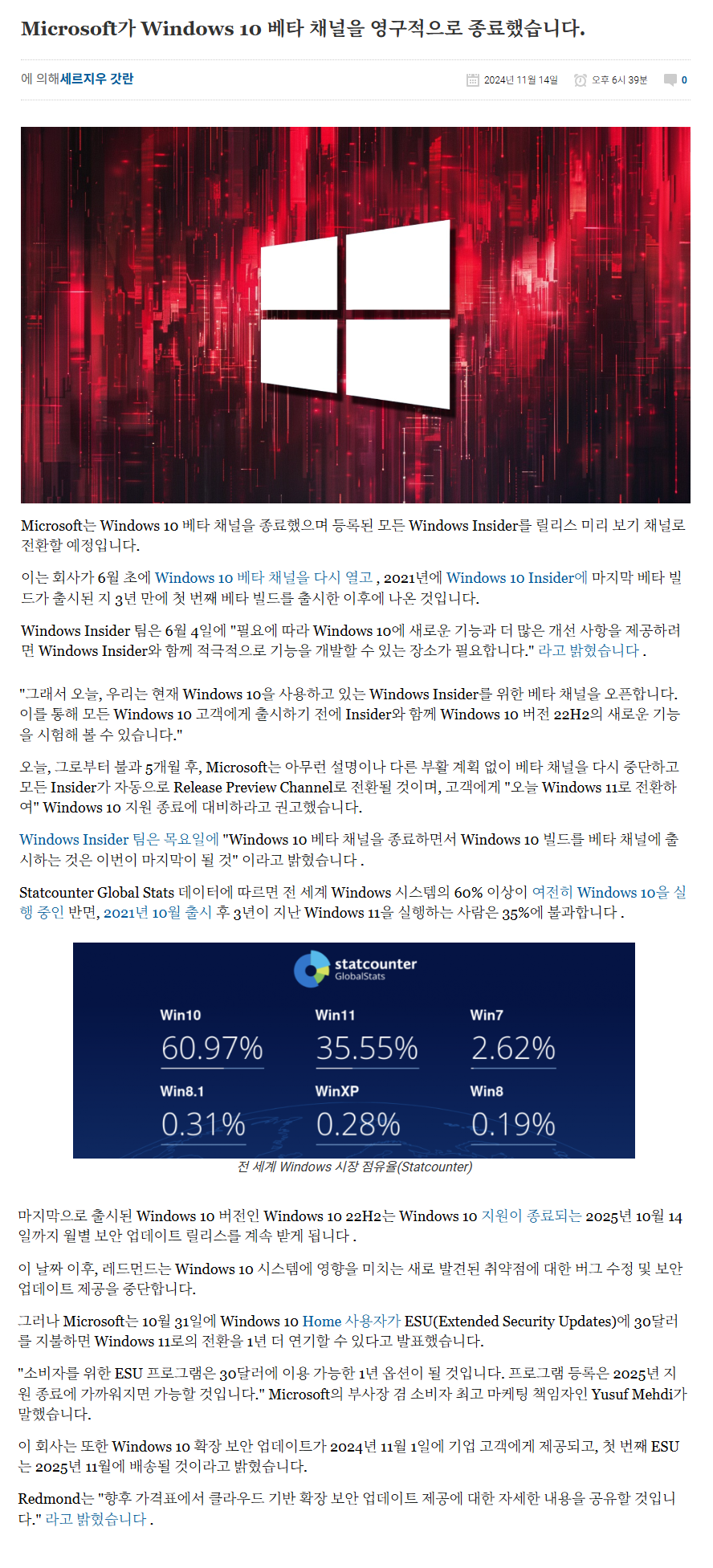 Microsoft가 Windows 10 베타 채널을 영구적으로 종료했습니다.

에 의해세르지우 갓란

2024년 11월 14일 오후 6시 39분 0

Microsoft는 Windows 10 베타 채널을 종료했으며 등록된 모든 Windows Insider를 릴리스 미리 보기 채널로 전환할 예정입니다.

이는 회사가 6월 초에 Windows 10 베타 채널을 다시 열고 , 2021년에 Windows 10 Insider에 마지막 베타 빌드가 출시된 지 3년 만에 첫 번째 베타 빌드를 출시한 이후에 나온 것입니다.

Windows Insider 팀은 6월 4일에 "필요에 따라 Windows 10에 새로운 기능과 더 많은 개선 사항을 제공하려면 Windows Insider와 함께 적극적으로 기능을 개발할 수 있는 장소가 필요합니다." 라고 밝혔습니다 .

"그래서 오늘, 우리는 현재 Windows 10을 사용하고 있는 Windows Insider를 위한 베타 채널을 오픈합니다. 이를 통해 모든 Windows 10 고객에게 출시하기 전에 Insider와 함께 Windows 10 버전 22H2의 새로운 기능을 시험해 볼 수 있습니다."

오늘, 그로부터 불과 5개월 후, Microsoft는 아무런 설명이나 다른 부활 계획 없이 베타 채널을 다시 중단하고 모든 Insider가 자동으로 Release Preview Channel로 전환될 것이며, 고객에게 "오늘 Windows 11로 전환하여" Windows 10 지원 종료에 대비하라고 권고했습니다.

Windows Insider 팀은 목요일에 "Windows 10 베타 채널을 종료하면서 Windows 10 빌드를 베타 채널에 출시하는 것은 이번이 마지막이 될 것" 이라고 밝혔습니다 .

Statcounter Global Stats 데이터에 따르면 전 세계 Windows 시스템의 60% 이상이 여전히 Windows 10을 실행 중인 반면, 2021년 10월 출시 후 3년이 지난 Windows 11을 실행하는 사람은 35%에 불과합니다 .

statcounter
GlobalStats

Win10
60.97%

Win11
35.55%

Win7
2.62%

Win8.1
0.31%

WinXP
0.28%

Win8
0.19%

전 세계 Windows 시장 점유율(Statcounter)

마지막으로 출시된 Windows 10 버전인 Windows 10 22H2는 Windows 10 지원이 종료되는 2025년 10월 14일까지 월별 보안 업데이트 릴리스를 계속 받게 됩니다 .

이 날짜 이후, 레드먼드는 Windows 10 시스템에 영향을 미치는 새로 발견된 취약점에 대한 버그 수정 및 보안 업데이트 제공을 중단합니다.

그러나 Microsoft는 10월 31일에 Windows 10 Home 사용자가 ESU(Extended Security Updates)에 30달러를 지불하면 Windows 11로의 전환을 1년 더 연기할 수 있다고 발표했습니다.

"소비자를 위한 ESU 프로그램은 30달러에 이용 가능한 1년 옵션이 될 것입니다. 프로그램 등록은 2025년 지원 종료에 가까워지면 가능할 것입니다." Microsoft의 부사장 겸 소비자 최고 마케팅 책임자인 Yusuf Mehdi가 말했습니다.

이 회사는 또한 Windows 10 확장 보안 업데이트가 2024년 11월 1일에 기업 고객에게 제공되고, 첫 번째 ESU는 2025년 11월에 배송될 것이라고 밝혔습니다.

Redmond는 "향후 가격표에서 클라우드 기반 확장 보안 업데이트 제공에 대한 자세한 내용을 공유할 것입니다." 라고 밝혔습니다 .